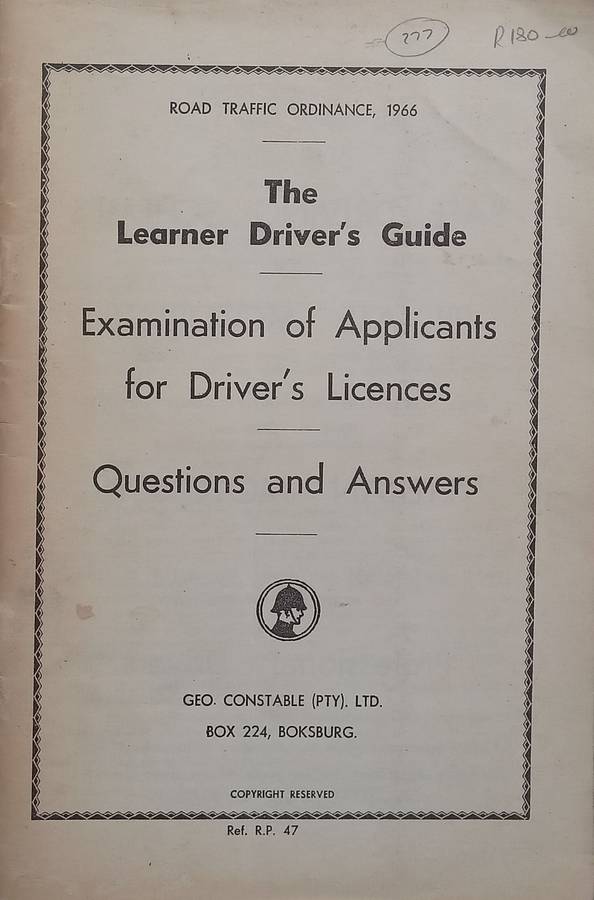 277 R180-00

ROAD TRAFFIC ORDINANCE, 1966

The Learner Driver's Guide

Examination of Applicants for Driver's Licences

Questions and Answers

GEO. CONSTABLE (PTY). LTD.
BOX 224, BOKSBURG.

COPYRIGHT RESERVED

Ref. R.P. 47